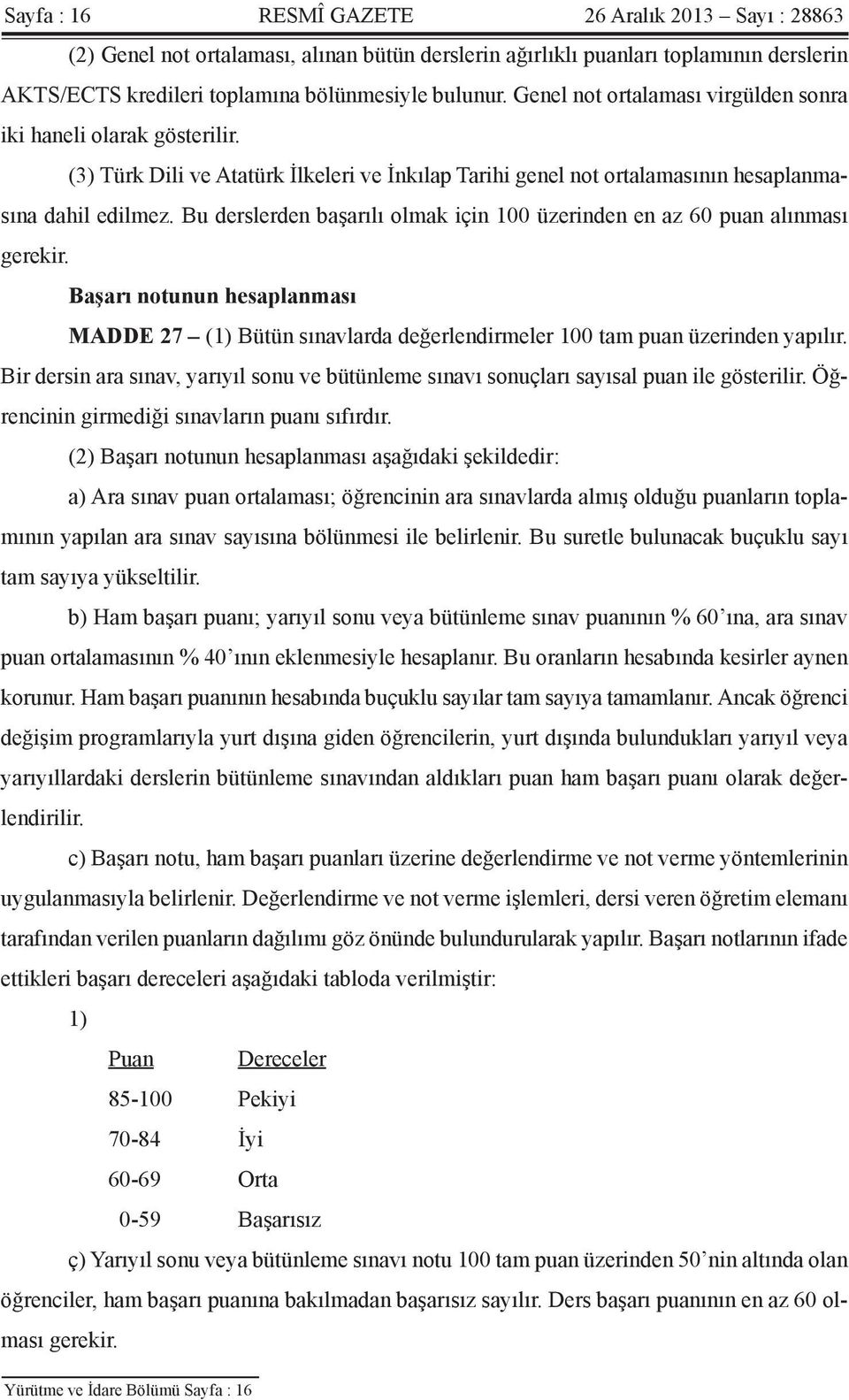 Sayfa : 16 RESMÎ GAZETE 26 Aralık 2013 – Sayı : 28863

(2) Genel not ortalaması, alınan bütün derslerin ağırlıklı puanları toplamının derslerin AKTS/ECTS kredileri toplamına bölünmesiyle bulunur. Genel not ortalaması virgülden sonra iki haneli olarak gösterilir.

(3) Türk Dili ve Atatürk İlkeleri ve İnkılap Tarihi genel not ortalamasının hesaplanmasına dahil edilmez. Bu derslerden başarılı olmak için 100 üzerinden en az 60 puan alınması gerekir.

Başarı notunun hesaplanması

MADDE 27 – (1) Bütün sınavlarda değerlendirmeler 100 tam puan üzerinden yapılır. Bir dersin ara sınav, yarıyıl sonu ve bütünleme sınavı sonuçları sayısal puan ile gösterilir. Öğrencinin girmediği sınavların puanı sıfırdır.

(2) Başarı notunun hesaplanması aşağıdaki şekildedir:

a) Ara sınav puan ortalaması; öğrencinin ara sınavlarda almış olduğu puanların toplamının yapılan ara sınav sayısına bölünmesi ile belirlenir. Bu suretle bulunacak buçuklu sayı tam sayıya yükseltilir.

b) Ham başarı puanı; yarıyıl sonu veya bütünleme sınav puanının % 60’ına, ara sınav puan ortalamasının % 40’ının eklenmesiyle hesaplanır. Bu oranların hesabında kesirler aynen korunur. Ham başarı puanının hesabında buçuklu sayılar tam sayıya tamamlanır. Ancak öğrenci değişim programlarıyla yurt dışına giden öğrencilerin, yurt dışında bulundukları yarıyıl veya yarıyıllardaki derslerin bütünleme sınavından aldıkları puan ham başarı puanı olarak değerlendirilir.

c) Başarı notu, ham başarı puanları üzerine değerlendirme ve not verme yöntemlerinin uygulanmasıyla belirlenir. Değerlendirme ve not verme işlemleri, dersi veren öğretim elemanı tarafından verilen puanların dağılımı göz önünde bulundurularak yapılır. Başarı notlarının ifade ettikleri başarı dereceleri aşağıdaki tabloda verilmiştir:

1)

| Puan | Dereceler |
|---|---|
| 85-100 | Pekiyi |
| 70-84 | İyi |
| 60-69 | Orta |
| 0-59 | Başarısız |

ç) Yarıyıl sonu veya bütünleme sınavı notu 100 tam puan üzerinden 50’nin altında olan öğrenciler, ham başarı puanına bakılmadan başarısız sayılır. Ders başarı puanının en az 60 olması gerekir.

Yürütme ve İdare Bölümü Sayfa : 16